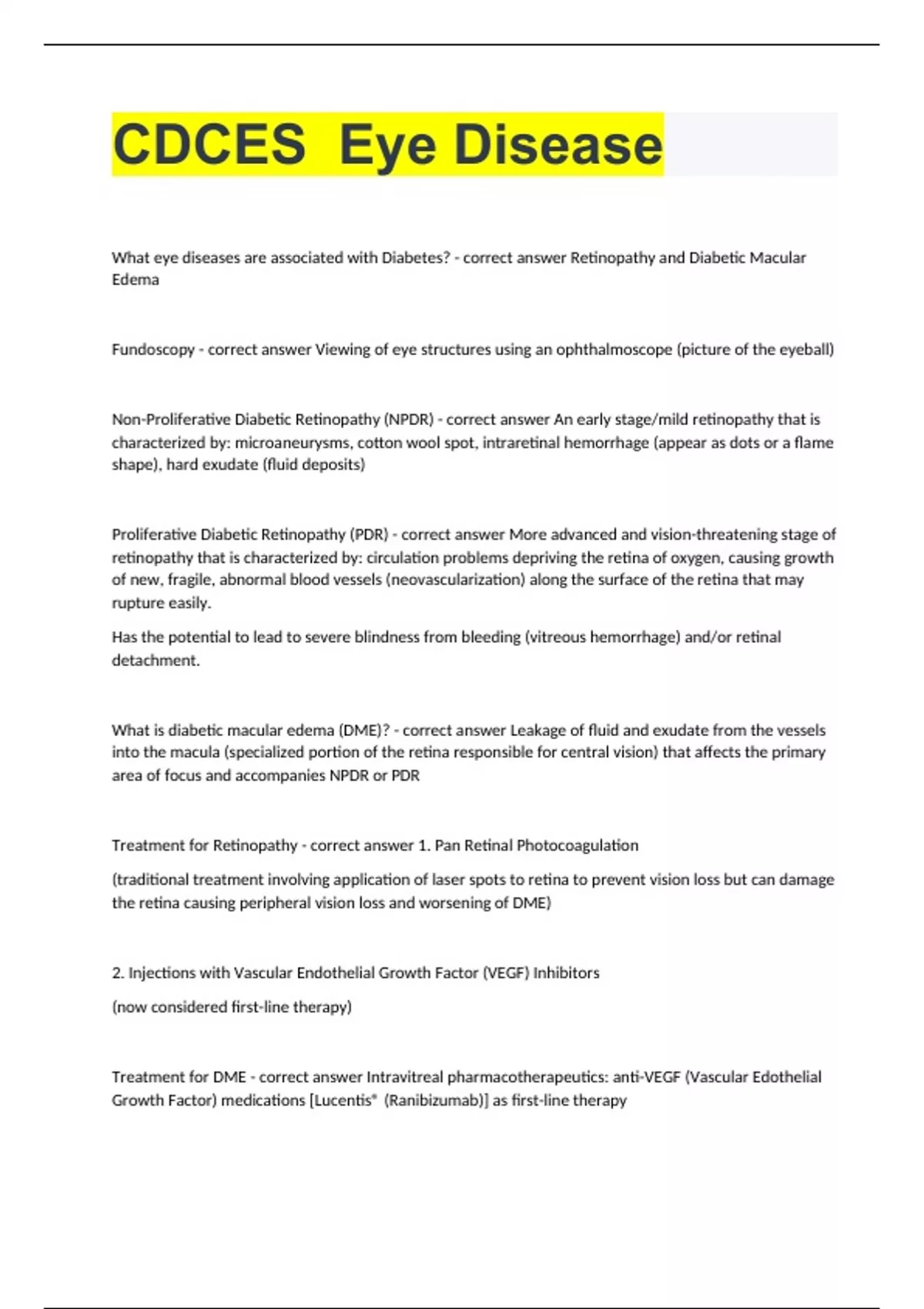 CDCES Eye Disease

What eye diseases are associated with Diabetes? - correct answer Retinopathy and Diabetic Macular Edema

Fundoscopy - correct answer Viewing of eye structures using an ophthalmoscope (picture of the eyeball)

Non-Proliferative Diabetic Retinopathy (NPDR) - correct answer An early stage/mild retinopathy that is characterized by: microaneurysms, cotton wool spot, intraretinal hemorrhage (appear as dots or a flame shape), hard exudate (fluid deposits)

Proliferative Diabetic Retinopathy (PDR) - correct answer More advanced and vision-threatening stage of retinopathy that is characterized by: circulation problems depriving the retina of oxygen, causing growth of new, fragile, abnormal blood vessels (neovascularization) along the surface of the retina that may rupture easily.

Has the potential to lead to severe blindness from bleeding (vitreous hemorrhage) and/or retinal detachment.

What is diabetic macular edema (DME)? - correct answer Leakage of fluid and exudate from the vessels into the macula (specialized portion of the retina responsible for central vision) that affects the primary area of focus and accompanies NPDR or PDR

Treatment for Retinopathy - correct answer 1. Pan Retinal Photocoagulation

(traditional treatment involving application of laser spots to retina to prevent vision loss but can damage the retina causing peripheral vision loss and worsening of DME)

2. Injections with Vascular Endothelial Growth Factor (VEGF) Inhibitors

(now considered first-line therapy)

Treatment for DME - correct answer Intravitreal pharmacotherapeutics: anti-VEGF (Vascular Edothelial Growth Factor) medications [Lucentis® (Ranibizumab)] as first-line therapy